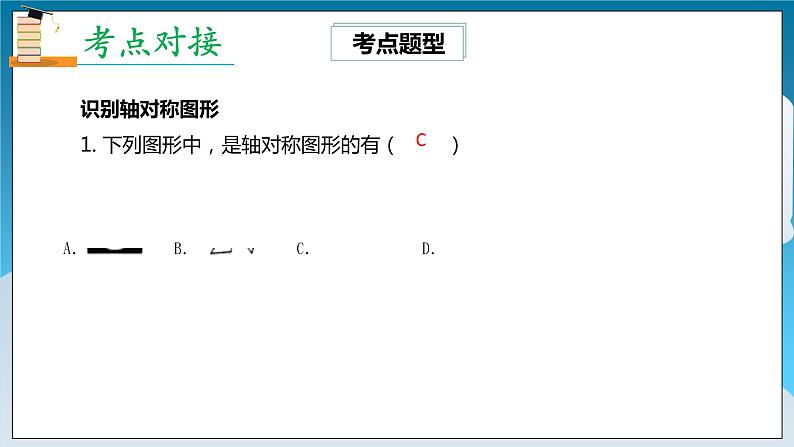 考点对接

考点题型

识别轴对称图形

1. 下列图形中，是轴对称图形的有（ C ）

A. B. C. D.